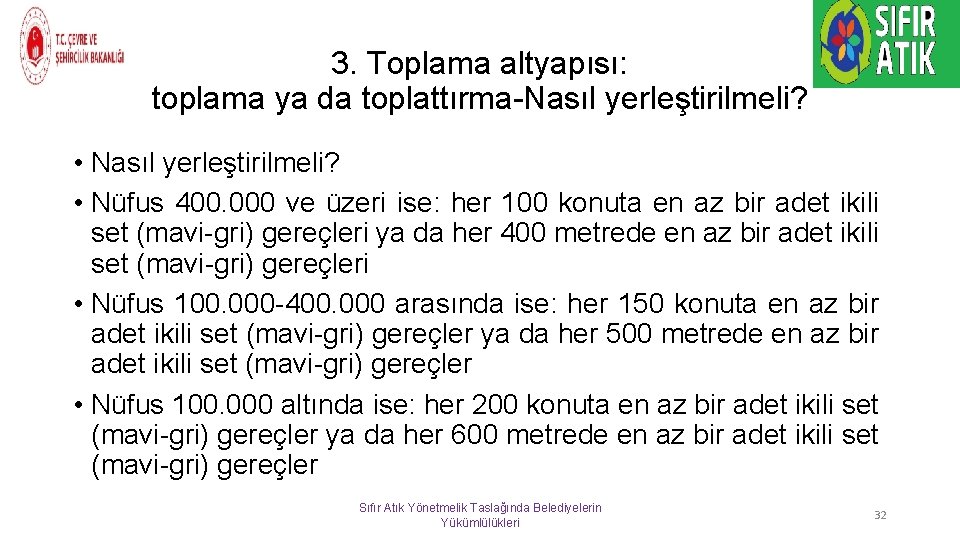 T.C. ÇEVRE VE ŞEHİRCİLİK BAKANLIĞI

SIFIR ATIK

3. Toplama altyapısı: toplama ya da toplattırma-Nasıl yerleştirilmeli?

• Nasıl yerleştirilmeli?
• Nüfus 400.000 ve üzeri ise: her 100 konuta en az bir adet ikili set (mavi-gri) gereçleri ya da her 400 metrede en az bir adet ikili set (mavi-gri) gereçleri
• Nüfus 100.000-400.000 arasında ise: her 150 konuta en az bir adet ikili set (mavi-gri) gereçler ya da her 500 metrede en az bir adet ikili set (mavi-gri) gereçler
• Nüfus 100.000 altında ise: her 200 konuta en az bir adet ikili set (mavi-gri) gereçler ya da her 600 metrede en az bir adet ikili set (mavi-gri) gereçler

Sıfır Atık Yönetmelik Taslağında Belediyelerin Yükümlülükleri

32